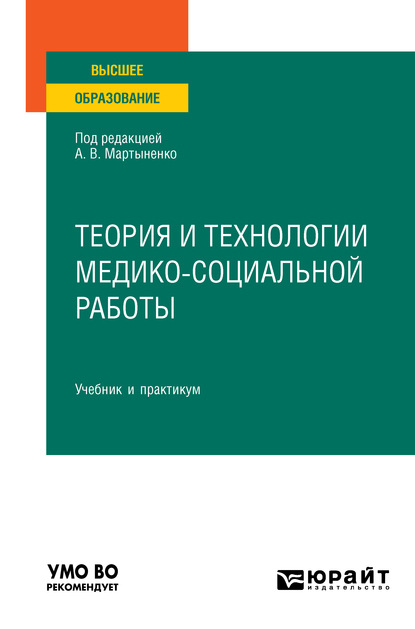 ВЫСШЕЕ
ОБРАЗОВАНИЕ

Под редакцией
А. В. Мартыненко

ТЕОРИЯ И ТЕХНОЛОГИИ МЕДИКО-СОЦИАЛЬНОЙ РАБОТЫ

Учебник и практикум

УМО ВО
РЕКОМЕНДУЕТ

ЮРАЙТ
издательство